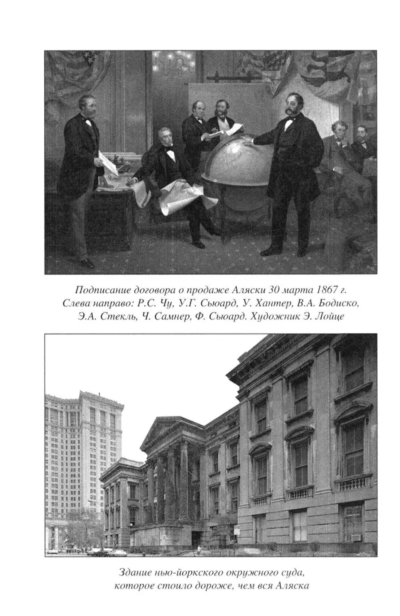 Подписание договора о продаже Аляски 30 марта 1867 г. Слева направо: Р.С. Чу, У.Г. Сьюард, У. Хантер, В.А. Бодиско, Э.А. Стекль, Ч. Самнер, Ф. Сьюард. Художник Э. Лойце

Здание нью-йоркского окружного суда, которое стоило дороже, чем вся Аляска